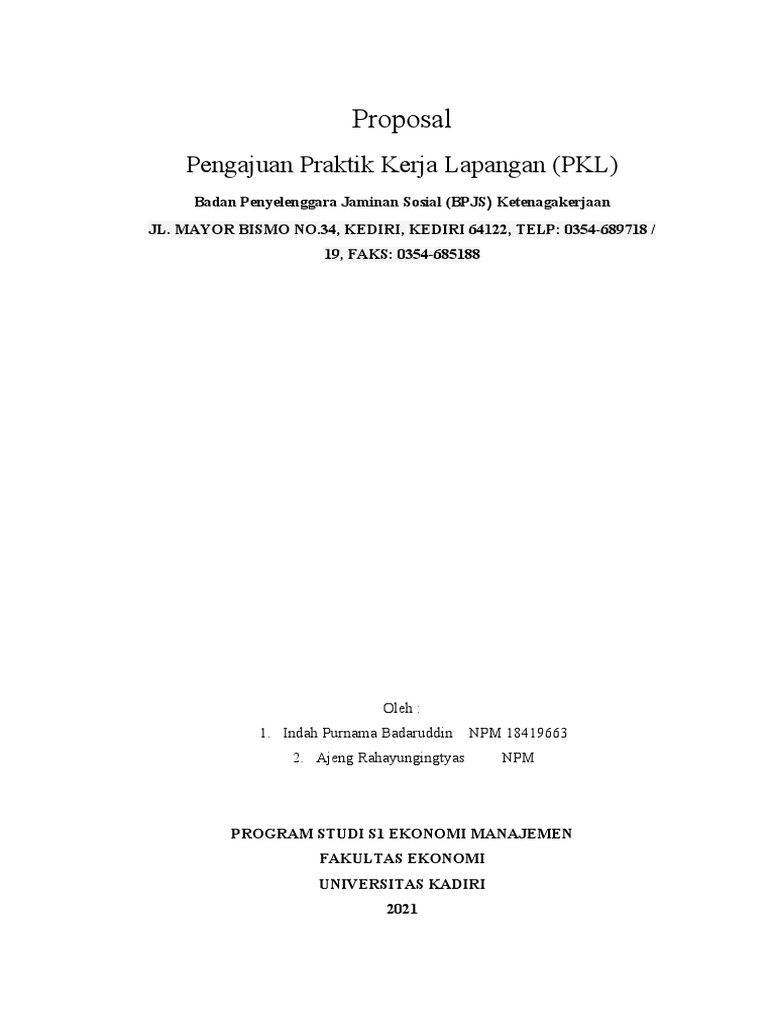 Proposal

Pengajuan Praktik Kerja Lapangan (PKL)

Badan Penyelenggara Jaminan Sosial (BPJS) Ketenagakerjaan

JL. MAYOR BISMO NO.34, KEDIRI, KEDIRI 64122, TELP: 0354-689718 / 19, FAKS: 0354-685188

Oleh :

1. Indah Purnama Badaruddin NPM 18419663
2. Ajeng Rahayungingtyas NPM

PROGRAM STUDI S1 EKONOMI MANAJEMEN
FAKULTAS EKONOMI
UNIVERSITAS KADIRI
2021